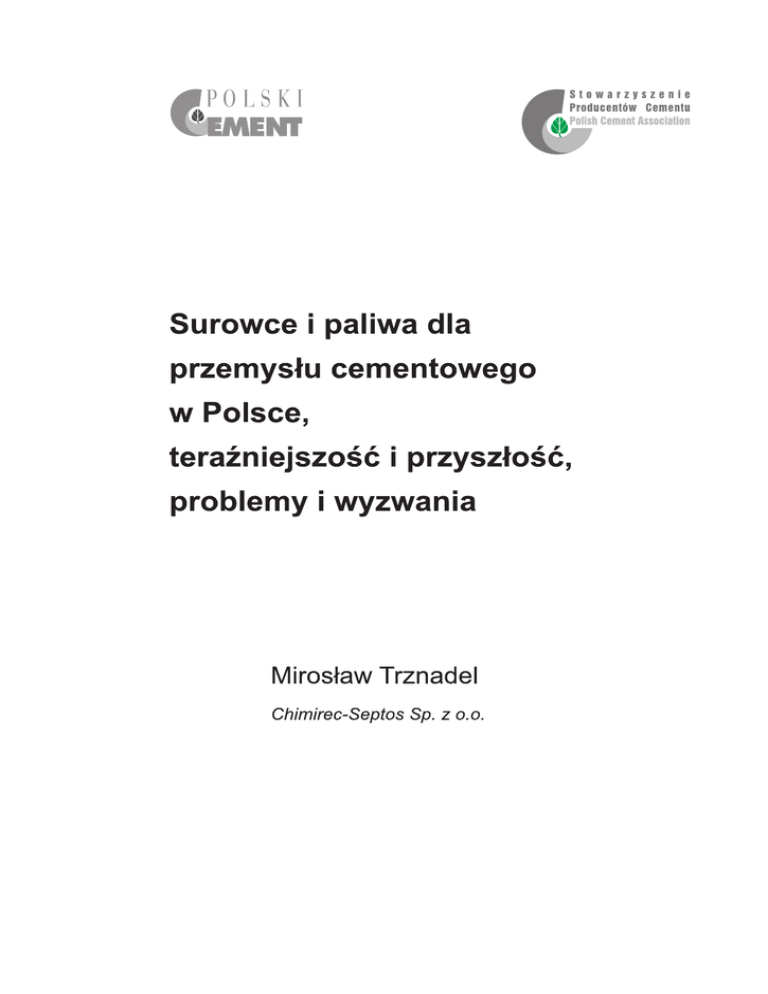 POLSKI CEMENT

Stowarzyszenie Producentów Cementu Polish Cement Association

Surowce i paliwa dla przemysłu cementowego w Polsce, teraźniejszość i przyszłość, problemy i wyzwania

Mirosław Trznadel

Chimirec-Septos Sp. z o.o.